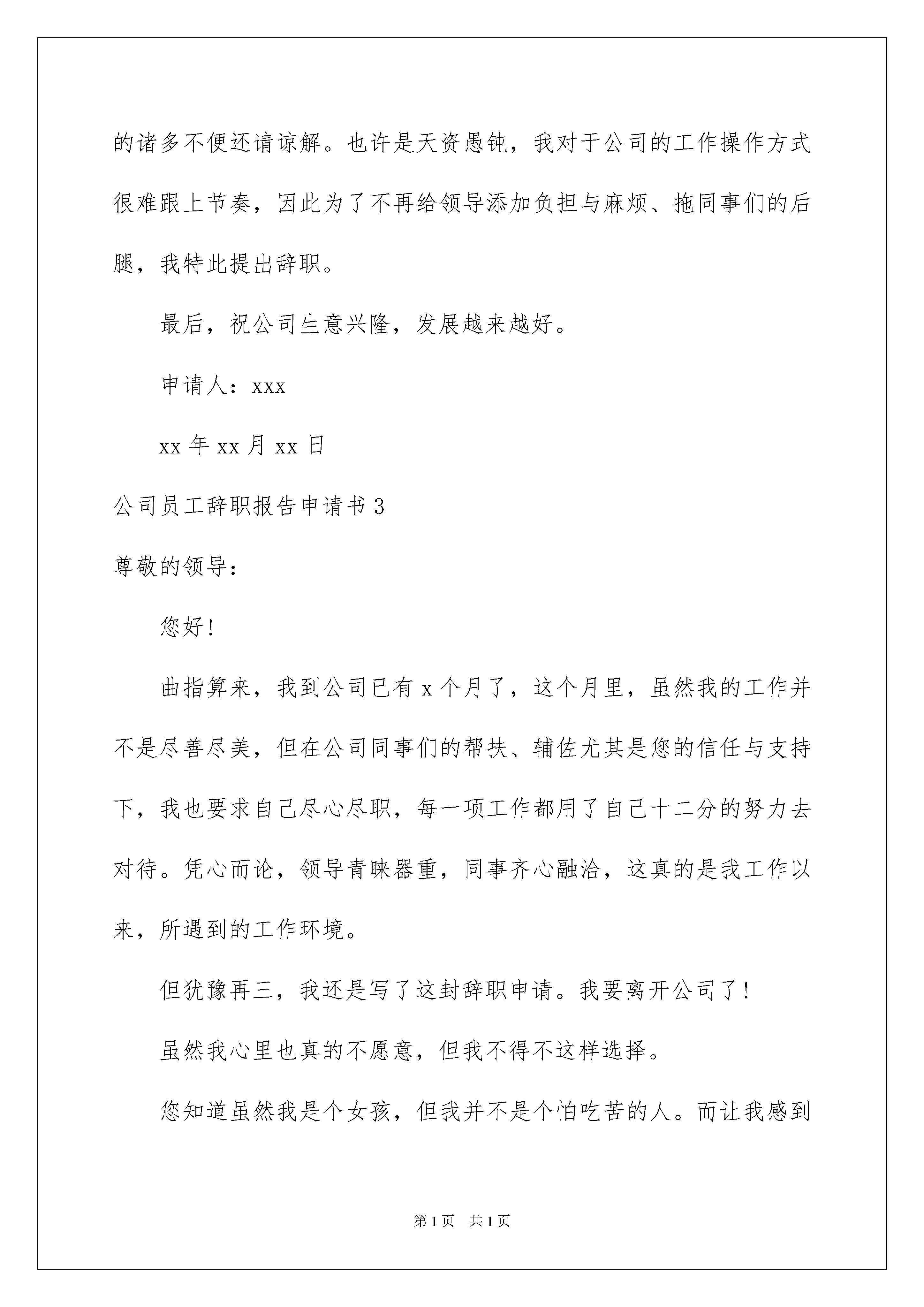 的诸多不便还请谅解。也许是天资愚钝，我对于公司的工作操作方式很难跟上节奏，因此为了不再给领导添加负担与麻烦、拖同事们的后腿，我特此提出辞职。

最后，祝公司生意兴隆，发展越来越好。

申请人：xxx

xx 年 xx 月 xx 日

公司员工辞职报告申请书 3

尊敬的领导：

您好！

曲指算来，我到公司已有 x 个月了，这个月里，虽然我的工作并不是尽善尽美，但在公司同事们的帮扶、辅佐尤其是您的信任与支持下，我也要求自己尽心尽职，每一项工作都用了自己十二分的努力去对待。凭心而论，领导青睐器重，同事齐心融洽，这真的是我工作以来，所遇到的工作环境。

但犹豫再三，我还是写了这封辞职申请。我要离开公司了！

虽然我心里也真的不愿意，但我不得不这样选择。

您知道虽然我是个女孩，但我并不是个怕吃苦的人。而让我感到

第 1 页　共 1 页